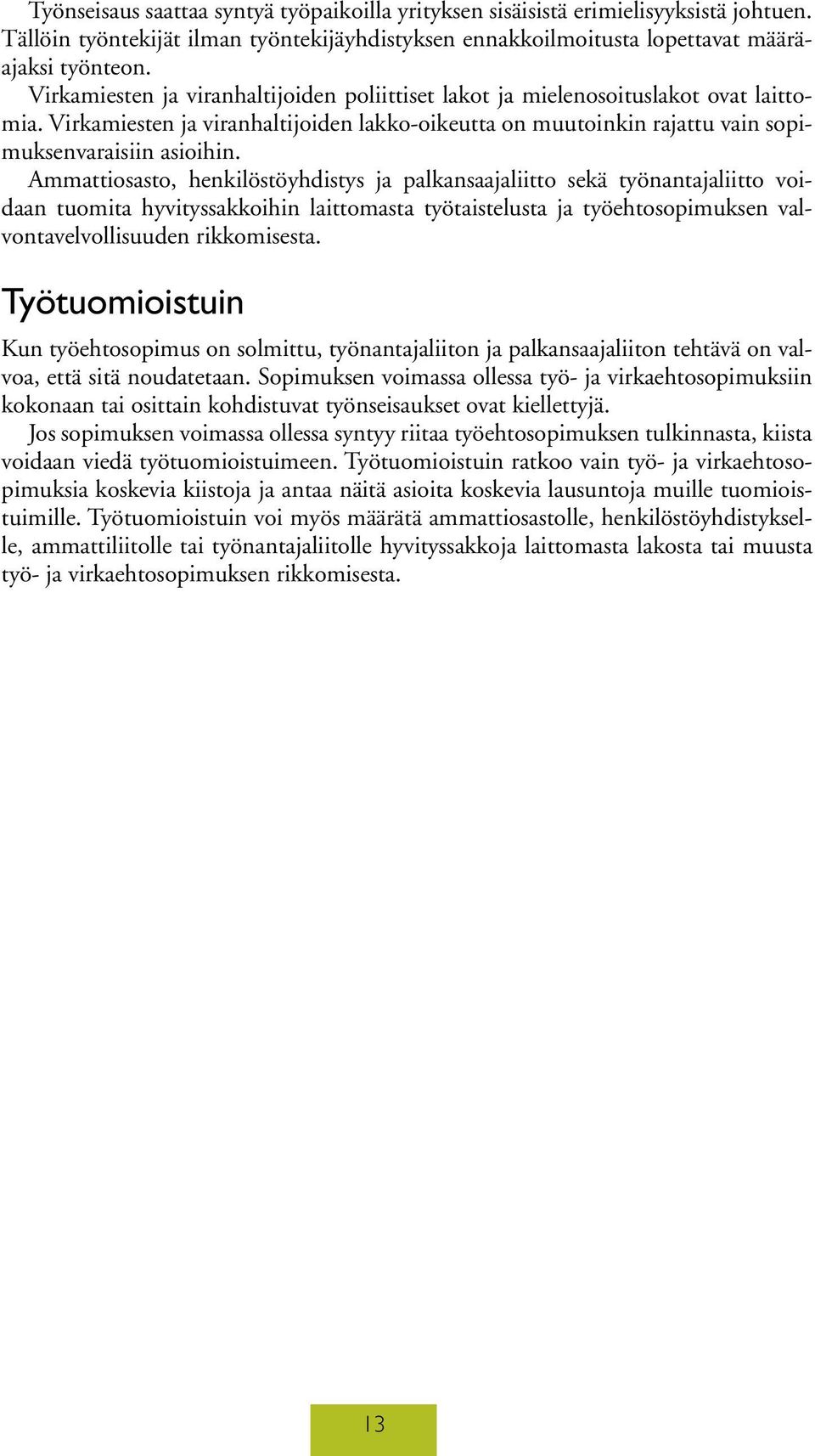 Työnseisaus saattaa syntyä työpaikoilla yrityksen sisäisistä erimielisyyksistä johtuen. Tällöin työntekijät ilman työntekijäyhdistyksen ennakkoilmoitusta lopettavat määräajaksi työnteon.

Virkamiesten ja viranhaltijoiden poliittiset lakot ja mielenosoituslakot ovat laittomia. Virkamiesten ja viranhaltijoiden lakko-oikeutta on muutoinkin rajattu vain sopimuksenvaraisiin asioihin.

Ammattiosasto, henkilöstöyhdistys ja palkansaajaliitto sekä työnantajaliitto voidaan tuomita hyvityssakkoihin laittomasta työtaistelusta ja työehtosopimuksen valvontavelvollisuuden rikkomisesta.

Työtuomioistuin

Kun työehtosopimus on solmittu, työnantajaliiton ja palkansaajaliiton tehtävä on valvoa, että sitä noudatetaan. Sopimuksen voimassa ollessa työ- ja virkaehtosopimuksiin kokonaan tai osittain kohdistuvat työnseisaukset ovat kiellettyjä.

Jos sopimuksen voimassa ollessa syntyy riitaa työehtosopimuksen tulkinnasta, kiista voidaan viedä työtuomioistuimeen. Työtuomioistuin ratkoo vain työ- ja virkaehtosopimuksia koskevia kiistoja ja antaa näitä asioita koskevia lausuntoja muille tuomioistuimille. Työtuomioistuin voi myös määrätä ammattiosastolle, henkilöstöyhdistykselle, ammattiliitolle tai työnantajaliitolle hyvityssakkoja laittomasta lakosta tai muusta työ- ja virkaehtosopimuksen rikkomisesta.

13